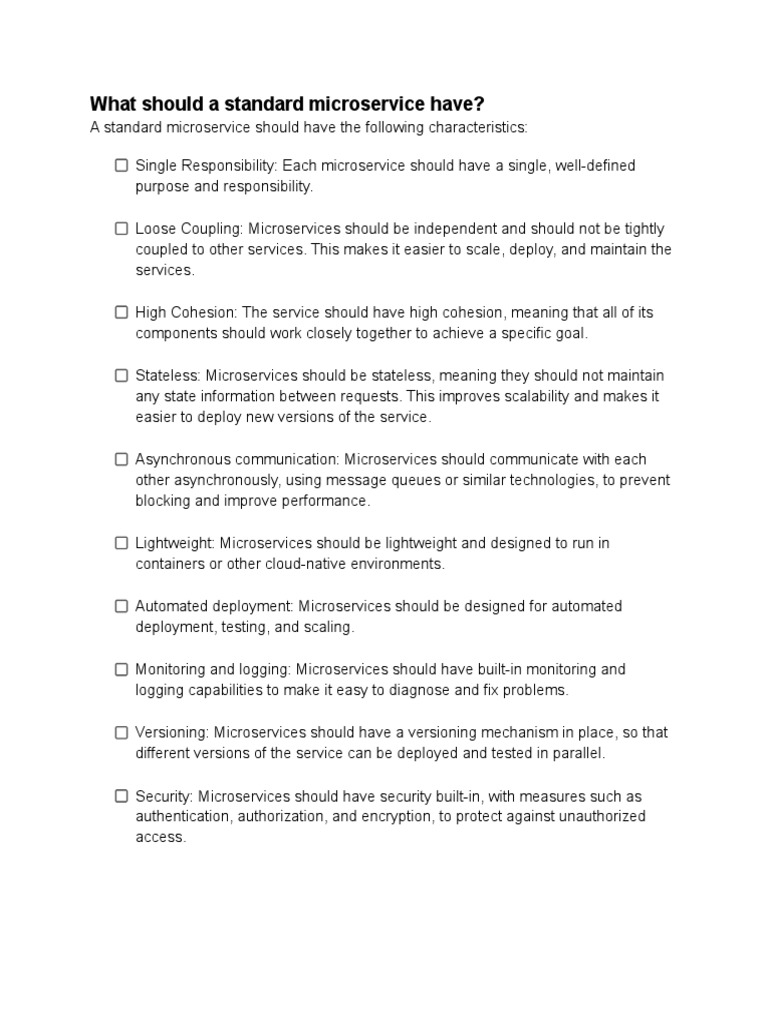 What should a standard microservice have?
A standard microservice should have the following characteristics:

☐ Single Responsibility: Each microservice should have a single, well-defined purpose and responsibility.

☐ Loose Coupling: Microservices should be independent and should not be tightly coupled to other services. This makes it easier to scale, deploy, and maintain the services.

☐ High Cohesion: The service should have high cohesion, meaning that all of its components should work closely together to achieve a specific goal.

☐ Stateless: Microservices should be stateless, meaning they should not maintain any state information between requests. This improves scalability and makes it easier to deploy new versions of the service.

☐ Asynchronous communication: Microservices should communicate with each other asynchronously, using message queues or similar technologies, to prevent blocking and improve performance.

☐ Lightweight: Microservices should be lightweight and designed to run in containers or other cloud-native environments.

☐ Automated deployment: Microservices should be designed for automated deployment, testing, and scaling.

☐ Monitoring and logging: Microservices should have built-in monitoring and logging capabilities to make it easy to diagnose and fix problems.

☐ Versioning: Microservices should have a versioning mechanism in place, so that different versions of the service can be deployed and tested in parallel.

☐ Security: Microservices should have security built-in, with measures such as authentication, authorization, and encryption, to protect against unauthorized access.